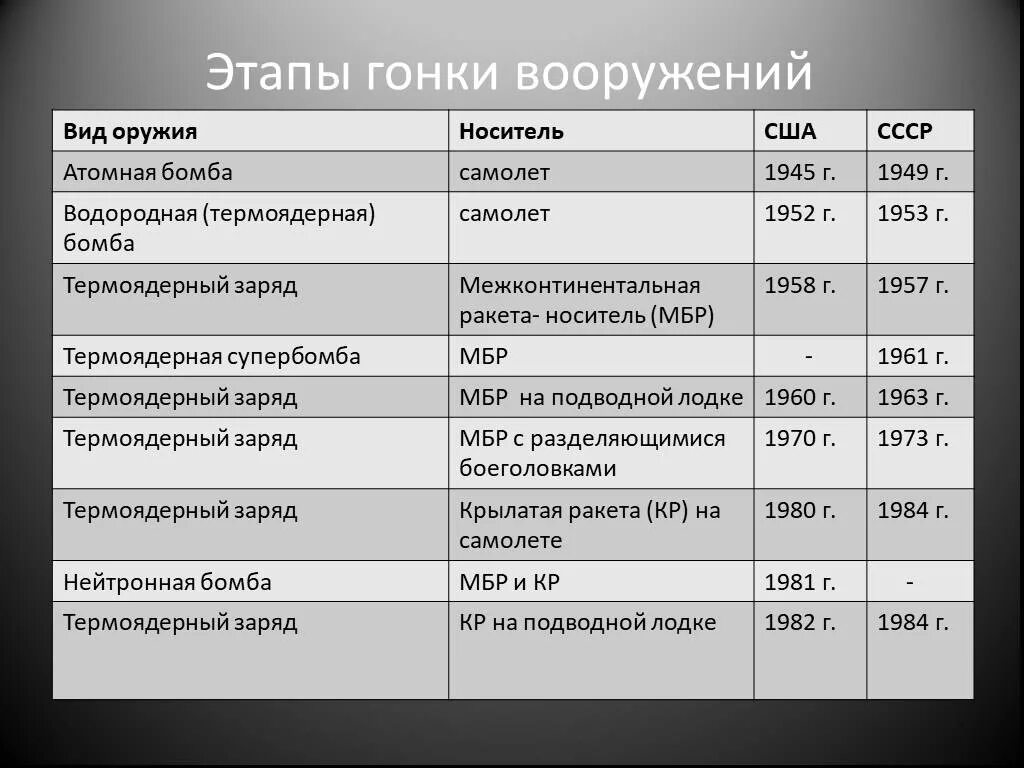 Этапы гонки вооружений

| Вид оружия | Носитель | США | СССР |
|---|---|---|---|
| Атомная бомба | самолет | 1945 г. | 1949 г. |
| Водородная (термоядерная) бомба | самолет | 1952 г. | 1953 г. |
| Термоядерный заряд | Межконтинентальная ракета- носитель (МБР) | 1958 г. | 1957 г. |
| Термоядерная супербомба | МБР | - | 1961 г. |
| Термоядерный заряд | МБР на подводной лодке | 1960 г. | 1963 г. |
| Термоядерный заряд | МБР с разделяющимися боеголовками | 1970 г. | 1973 г. |
| Термоядерный заряд | Крылатая ракета (КР) на самолете | 1980 г. | 1984 г. |
| Нейтронная бомба | МБР и КР | 1981 г. | - |
| Термоядерный заряд | КР на подводной лодке | 1982 г. | 1984 г. |